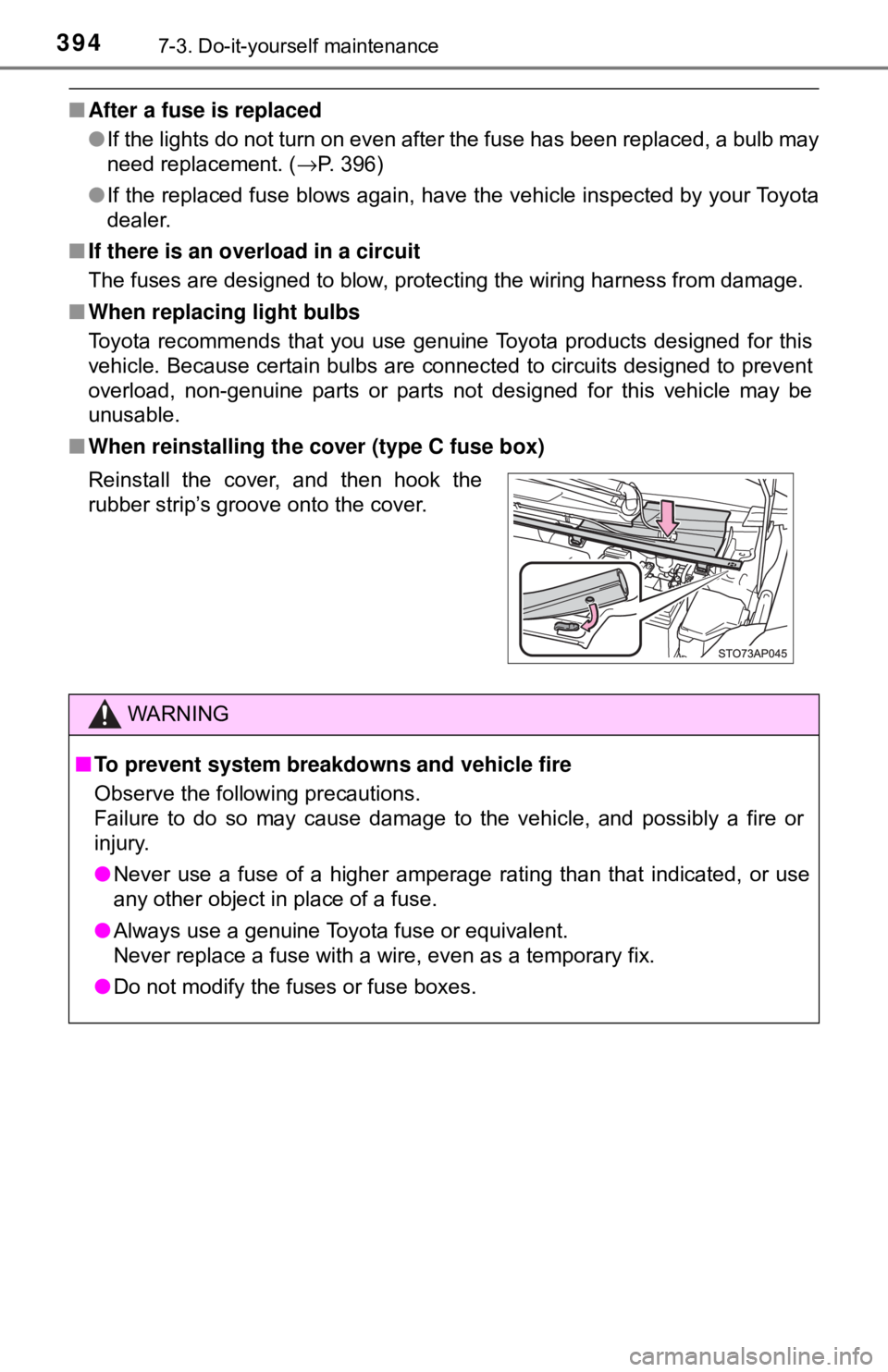 394 7-3. Do-it-yourself maintenance

■ After a fuse is replaced

● If the lights do not turn on even after the fuse has been replaced, a bulb may need replacement. (→P. 396)

● If the replaced fuse blows again, have the vehicle inspected by your Toyota dealer.

■ If there is an overload in a circuit

The fuses are designed to blow, protecting the wiring harness from damage.

■ When replacing light bulbs

Toyota recommends that you use genuine Toyota products designed for this vehicle. Because certain bulbs are connected to circuits designed to prevent overload, non-genuine parts or parts not designed for this vehicle may be unusable.

■ When reinstalling the cover (type C fuse box)

Reinstall the cover, and then hook the rubber strip's groove onto the cover.

STO73AP045

WARNING

■ To prevent system breakdowns and vehicle fire

Observe the following precautions.
Failure to do so may cause damage to the vehicle, and possibly a fire or injury.

● Never use a fuse of a higher amperage rating than that indicated, or use any other object in place of a fuse.

● Always use a genuine Toyota fuse or equivalent.
Never replace a fuse with a wire, even as a temporary fix.

● Do not modify the fuses or fuse boxes.

carmanualsonline.info